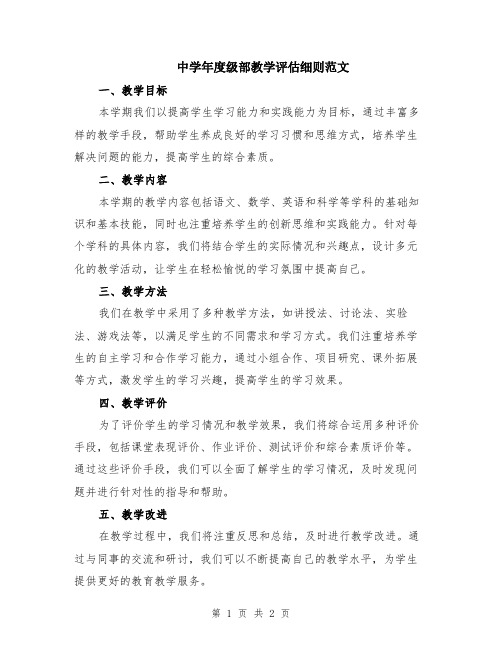 中学年度级部教学评估细则范文

一、教学目标

本学期我们以提高学生学习能力和实践能力为目标，通过丰富多样的教学手段，帮助学生养成良好的学习习惯和思维方式，培养学生解决问题的能力，提高学生的综合素质。

二、教学内容

本学期的教学内容包括语文、数学、英语和科学等学科的基础知识和基本技能，同时也注重培养学生的创新思维和实践能力。针对每个学科的具体内容，我们将结合学生的实际情况和兴趣点，设计多元化的教学活动，让学生在轻松愉悦的学习氛围中提高自己。

三、教学方法

我们在教学中采用了多种教学方法，如讲授法、讨论法、实验法、游戏法等，以满足学生的不同需求和学习方式。我们注重培养学生的自主学习和合作学习能力，通过小组合作、项目研究、课外拓展等方式，激发学生的学习兴趣，提高学生的学习效果。

四、教学评价

为了评价学生的学习情况和教学效果，我们将综合运用多种评价手段，包括课堂表现评价、作业评价、测试评价和综合素质评价等。通过这些评价手段，我们可以全面了解学生的学习情况，及时发现问题并进行针对性的指导和帮助。

五、教学改进

在教学过程中，我们将注重反思和总结，及时进行教学改进。通过与同事的交流和研讨，我们可以不断提高自己的教学水平，为学生提供更好的教育教学服务。

第 1 页 共 2 页